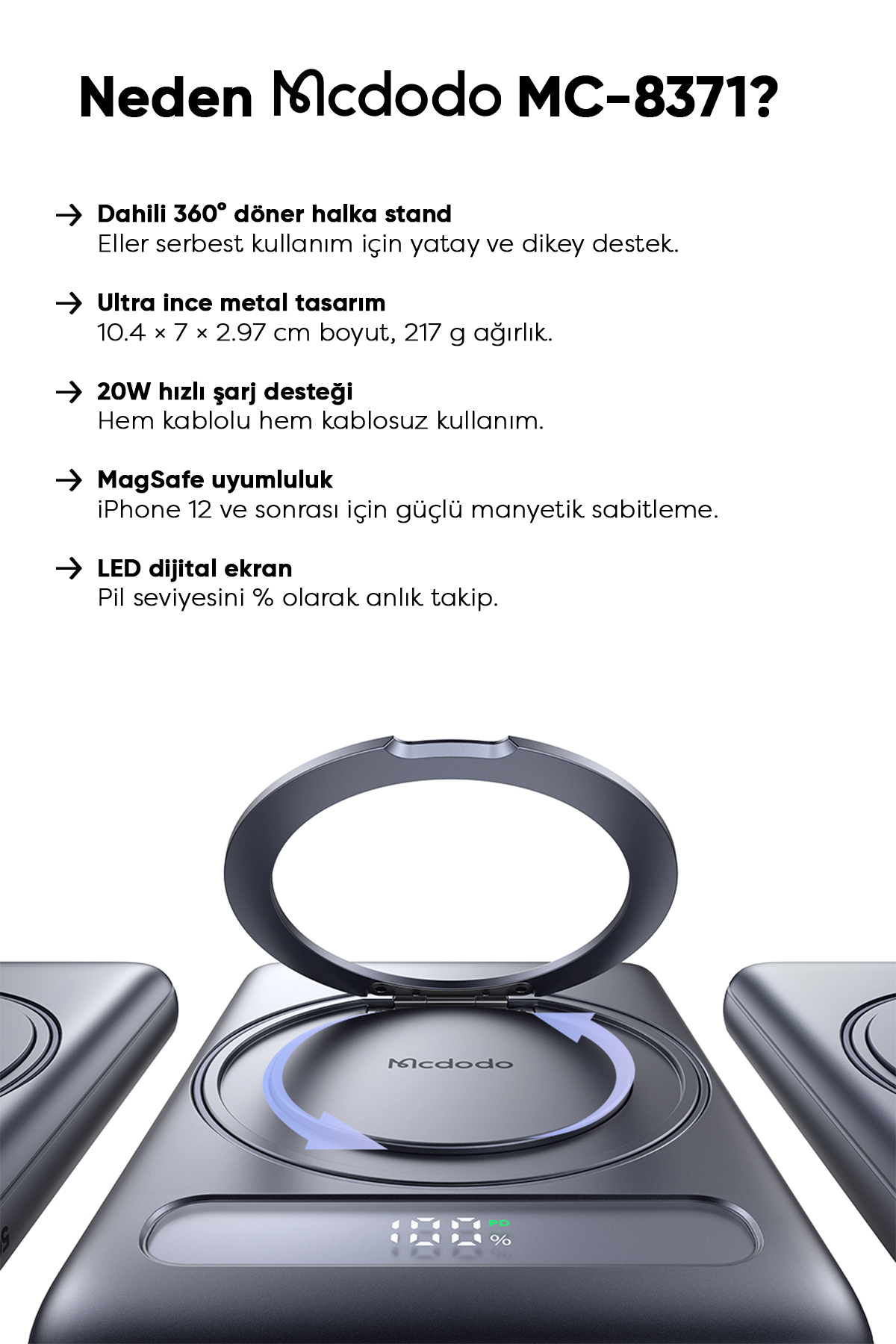 Neden Mcdodo MC-8371?

→ Dahili 360° döner halka stand
Eller serbest kullanım için yatay ve dikey destek.

→ Ultra ince metal tasarım
10.4 × 7 × 2.97 cm boyut, 217 g ağırlık.

→ 20W hızlı şarj desteği
Hem kablolu hem kablosuz kullanım.

→ MagSafe uyumluluk
iPhone 12 ve sonrası için güçlü manyetik sabitleme.

→ LED dijital ekran
Pil seviyesini % olarak anlık takip.

Mcdodo

100 PD %